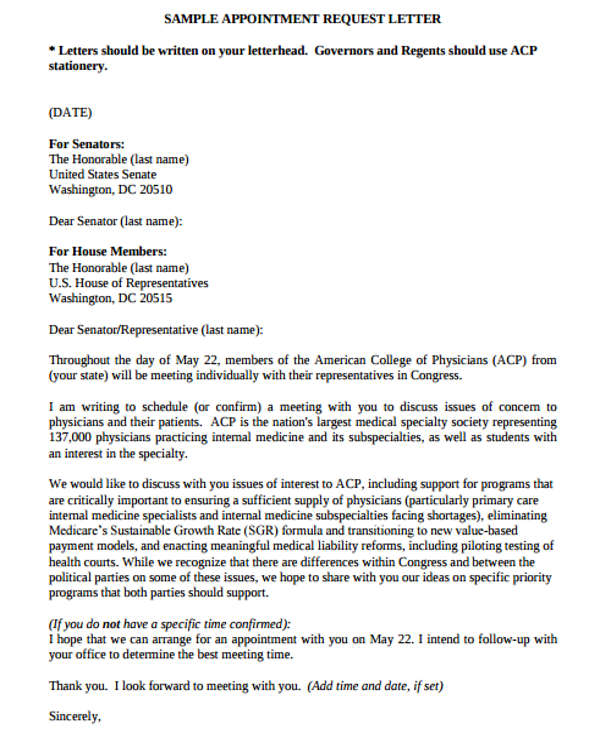 SAMPLE APPOINTMENT REQUEST LETTER

* Letters should be written on your letterhead. Governors and Regents should use ACP stationery.

(DATE)

For Senators:
The Honorable (last name)
United States Senate
Washington, DC 20510

Dear Senator (last name):

For House Members:
The Honorable (last name)
U.S. House of Representatives
Washington, DC 20515

Dear Senator/Representative (last name):

Throughout the day of May 22, members of the American College of Physicians (ACP) from (your state) will be meeting individually with their representatives in Congress.

I am writing to schedule (or confirm) a meeting with you to discuss issues of concern to physicians and their patients. ACP is the nation's largest medical specialty society representing 137,000 physicians practicing internal medicine and its subspecialties, as well as students with an interest in the specialty.

We would like to discuss with you issues of interest to ACP, including support for programs that are critically important to ensuring a sufficient supply of physicians (particularly primary care internal medicine specialists and internal medicine subspecialties facing shortages), eliminating Medicare's Sustainable Growth Rate (SGR) formula and transitioning to new value-based payment models, and enacting meaningful medical liability reforms, including piloting testing of health courts. While we recognize that there are differences within Congress and between the political parties on some of these issues, we hope to share with you our ideas on specific priority programs that both parties should support.

(If you do not have a specific time confirmed):
I hope that we can arrange for an appointment with you on May 22. I intend to follow-up with your office to determine the best meeting time.

Thank you. I look forward to meeting with you. (Add time and date, if set)

Sincerely,